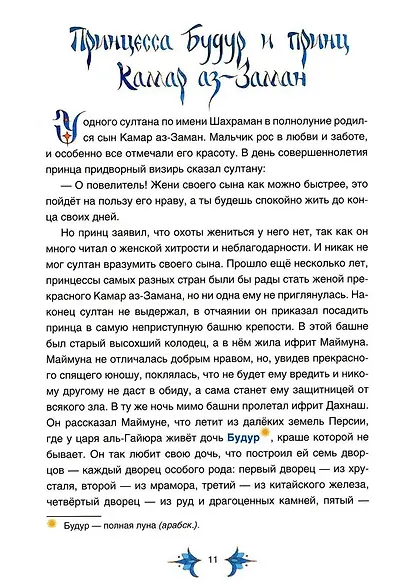 Принцесса Будур и принц Камар аз-Заман

У одного султана по имени Шахраман в полнолуние родился сын Камар аз-Заман. Мальчик рос в любви и заботе, и особенно все отмечали его красоту. В день совершеннолетия принца придворный визирь сказал султану:

— О повелитель! Жени своего сына как можно быстрее, это пойдёт на пользу его нраву, а ты будешь спокойно жить до конца своих дней.

Но принц заявил, что охоты жениться у него нет, так как он много читал о женской хитрости и неблагодарности. И никак не мог султан вразумить своего сына. Прошло ещё несколько лет, принцессы самых разных стран были бы рады стать женой прекрасного Камар аз-Замана, но ни одна ему не приглянулась. Наконец султан не выдержал, в отчаянии он приказал посадить принца в самую неприступную башню крепости. В этой башне был старый высохший колодец, а в нём жила ифрит Маймуна. Маймуна не отличалась добрым нравом, но, увидев прекрасного спящего юношу, поклялась, что не будет ему вредить и никому другому не даст в обиду, а сама станет ему защитницей от всякого зла. В ту же ночь мимо башни пролетал ифрит Дахнаш. Он рассказал Маймуне, что летит из далёких земель Персии, где у царя аль-Гайюра живёт дочь Будур, краше которой не бывает. Он так любит свою дочь, что построил ей семь дворцов — каждый дворец особого рода: первый дворец — из хрусталя, второй — из мрамора, третий — из китайского железа, четвёртый дворец — из руд и драгоценных камней, пятый —

Будур — полная луна (арабск.).

11